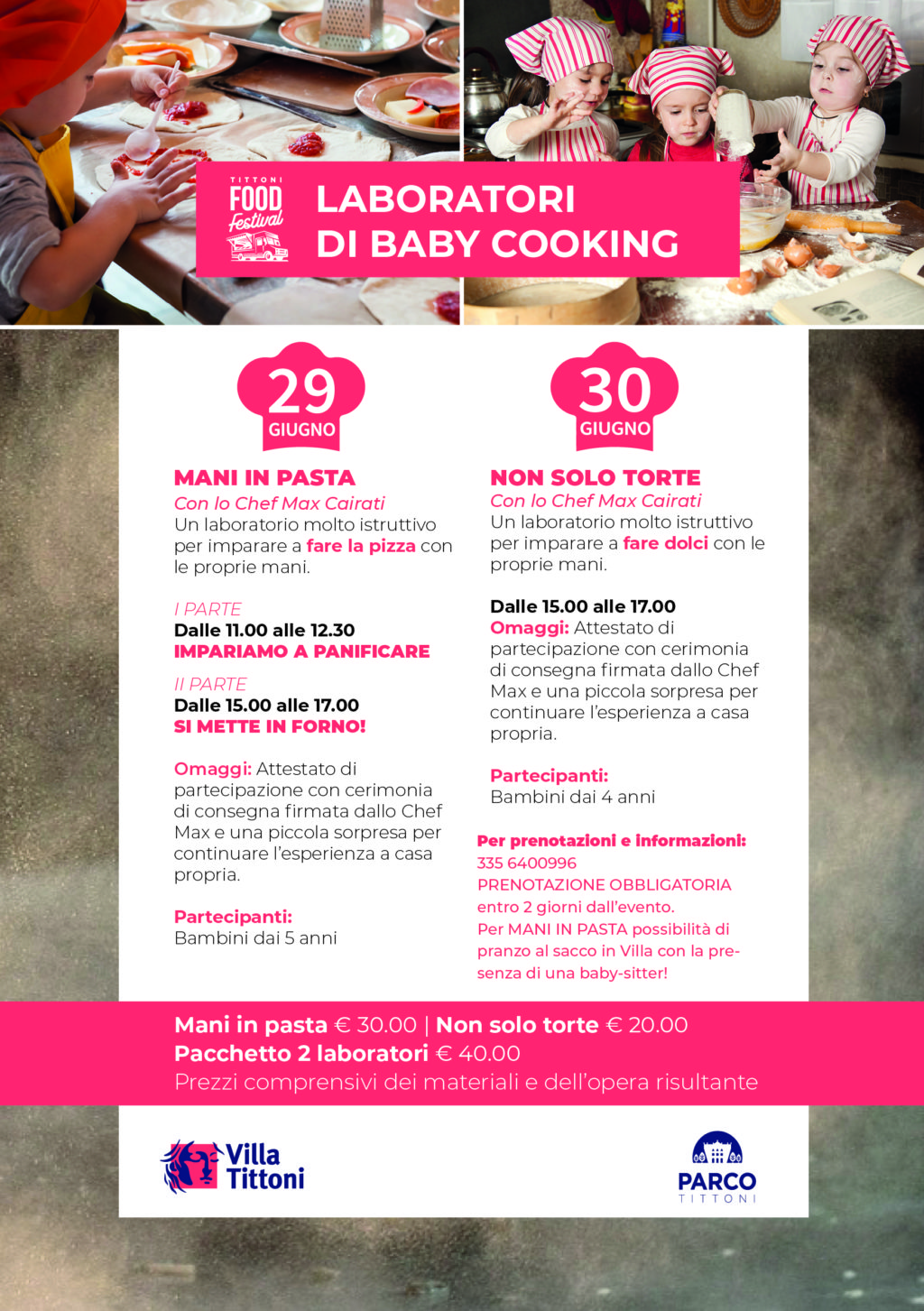 TITTONI FOOD festival

LABORATORI DI BABY COOKING

29 GIUGNO

MANI IN PASTA
Con lo Chef Max Cairati
Un laboratorio molto istruttivo per imparare a fare la pizza con le proprie mani.

I PARTE
Dalle 11.00 alle 12.30
IMPARIAMO A PANIFICARE

II PARTE
Dalle 15.00 alle 17.00
SI METTE IN FORNO!

Omaggi: Attestato di partecipazione con cerimonia di consegna firmata dallo Chef Max e una piccola sorpresa per continuare l'esperienza a casa propria.

Partecipanti:
Bambini dai 5 anni

30 GIUGNO

NON SOLO TORTE
Con lo Chef Max Cairati
Un laboratorio molto istruttivo per imparare a fare dolci con le proprie mani.

Dalle 15.00 alle 17.00
Omaggi: Attestato di partecipazione con cerimonia di consegna firmata dallo Chef Max e una piccola sorpresa per continuare l'esperienza a casa propria.

Partecipanti:
Bambini dai 4 anni

Per prenotazioni e informazioni:
335 6400996
PRENOTAZIONE OBBLIGATORIA entro 2 giorni dall'evento.
Per MANI IN PASTA possibilità di pranzo al sacco in Villa con la presenza di una baby-sitter!

Mani in pasta € 30.00 | Non solo torte € 20.00
Pacchetto 2 laboratori € 40.00
Prezzi comprensivi dei materiali e dell'opera risultante

Villa Tittoni

PARCO TITTONI